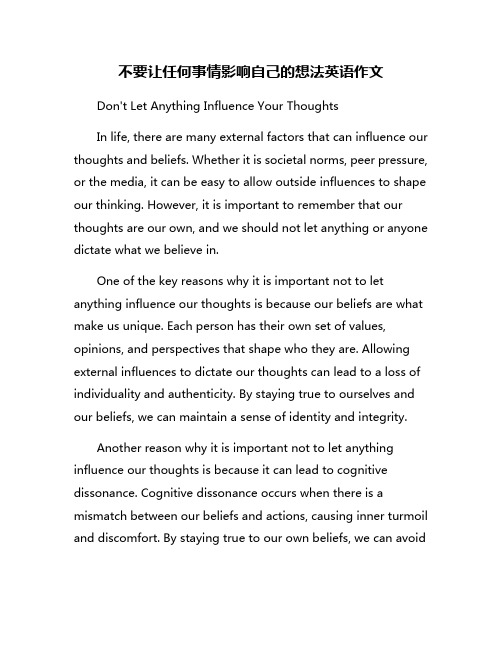 不要让任何事情影响自己的想法英语作文

Don't Let Anything Influence Your Thoughts

In life, there are many external factors that can influence our thoughts and beliefs. Whether it is societal norms, peer pressure, or the media, it can be easy to allow outside influences to shape our thinking. However, it is important to remember that our thoughts are our own, and we should not let anything or anyone dictate what we believe in.

One of the key reasons why it is important not to let anything influence our thoughts is because our beliefs are what make us unique. Each person has their own set of values, opinions, and perspectives that shape who they are. Allowing external influences to dictate our thoughts can lead to a loss of individuality and authenticity. By staying true to ourselves and our beliefs, we can maintain a sense of identity and integrity.

Another reason why it is important not to let anything influence our thoughts is because it can lead to cognitive dissonance. Cognitive dissonance occurs when there is a mismatch between our beliefs and actions, causing inner turmoil and discomfort. By staying true to our own beliefs, we can avoid